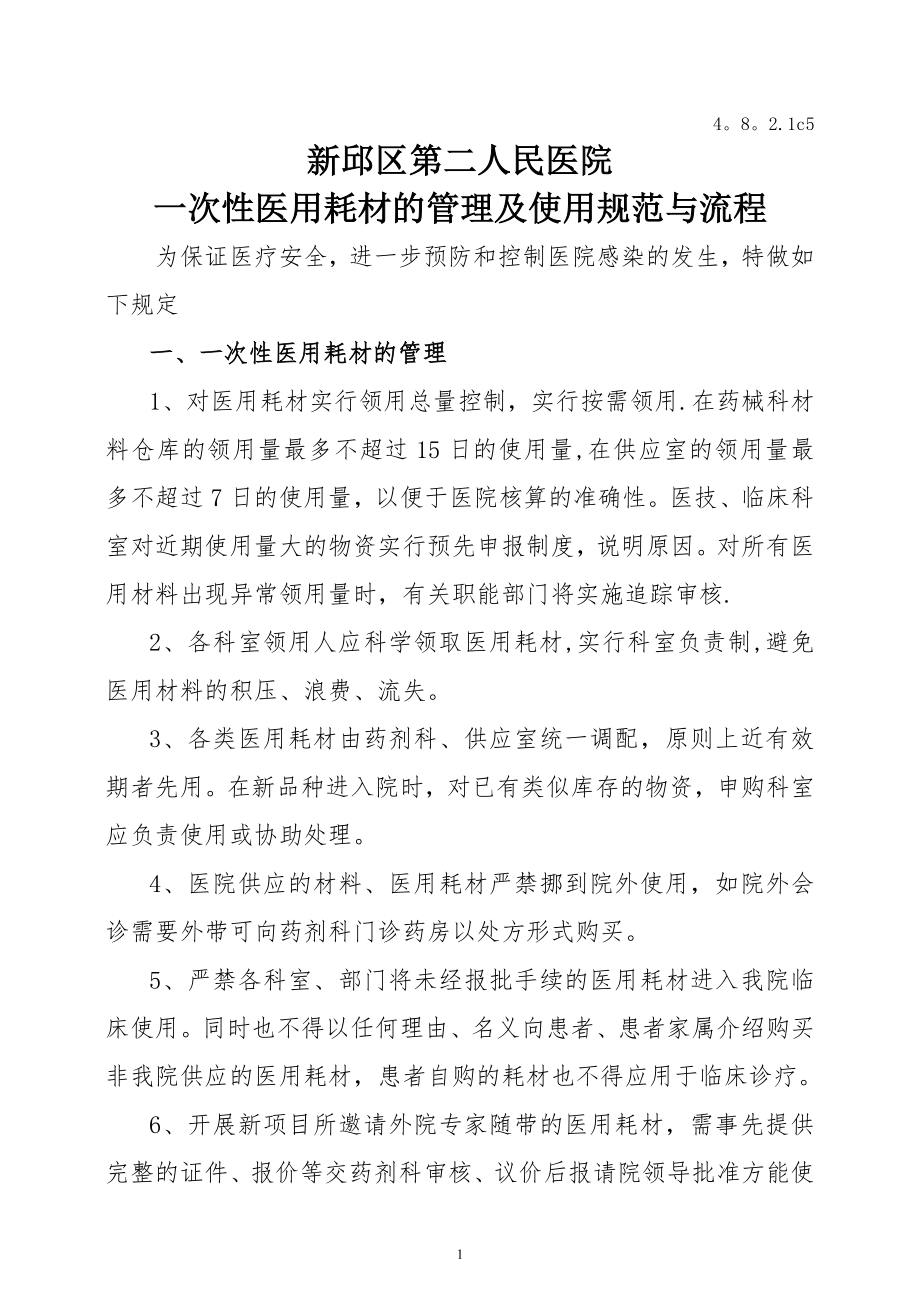 4。8。2.1c5

新邱区第二人民医院
一次性医用耗材的管理及使用规范与流程

为保证医疗安全，进一步预防和控制医院感染的发生，特做如下规定

一、一次性医用耗材的管理

1、对医用耗材实行领用总量控制，实行按需领用.在药械科材料仓库的领用量最多不超过15日的使用量,在供应室的领用量最多不超过7日的使用量，以便于医院核算的准确性。医技、临床科室对近期使用量大的物资实行预先申报制度，说明原因。对所有医用材料出现异常领用量时，有关职能部门将实施追踪审核.

2、各科室领用人应科学领取医用耗材,实行科室负责制,避免医用材料的积压、浪费、流失。

3、各类医用耗材由药剂科、供应室统一调配，原则上近有效期者先用。在新品种进入院时，对已有类似库存的物资，申购科室应负责使用或协助处理。

4、医院供应的材料、医用耗材严禁挪到院外使用，如院外会诊需要外带可向药剂科门诊药房以处方形式购买。

5、严禁各科室、部门将未经报批手续的医用耗材进入我院临床使用。同时也不得以任何理由、名义向患者、患者家属介绍购买非我院供应的医用耗材，患者自购的耗材也不得应用于临床诊疗。

6、开展新项目所邀请外院专家随带的医用耗材，需事先提供完整的证件、报价等交药剂科审核、议价后报请院领导批准方能使

1